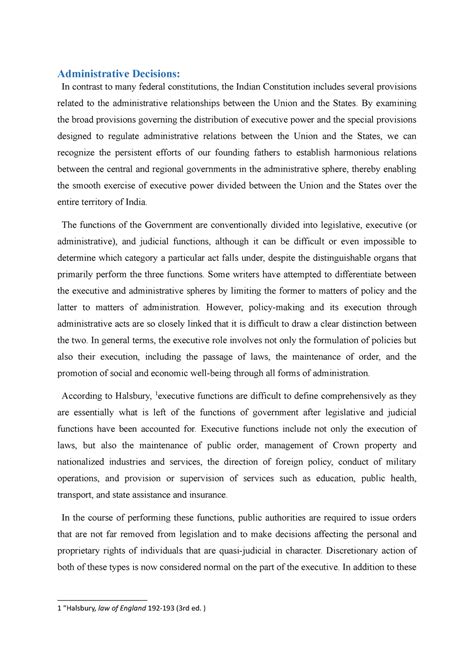 Administrative Decisions:

In contrast to many federal constitutions, the Indian Constitution includes several provisions related to the administrative relationships between the Union and the States. By examining the broad provisions governing the distribution of executive power and the special provisions designed to regulate administrative relations between the Union and the States, we can recognize the persistent efforts of our founding fathers to establish harmonious relations between the central and regional governments in the administrative sphere, thereby enabling the smooth exercise of executive power divided between the Union and the States over the entire territory of India.

The functions of the Government are conventionally divided into legislative, executive (or administrative), and judicial functions, although it can be difficult or even impossible to determine which category a particular act falls under, despite the distinguishable organs that primarily perform the three functions. Some writers have attempted to differentiate between the executive and administrative spheres by limiting the former to matters of policy and the latter to matters of administration. However, policy-making and its execution through administrative acts are so closely linked that it is difficult to draw a clear distinction between the two. In general terms, the executive role involves not only the formulation of policies but also their execution, including the passage of laws, the maintenance of order, and the promotion of social and economic well-being through all forms of administration.

According to Halsbury, $^1$executive functions are difficult to define comprehensively as they are essentially what is left of the functions of government after legislative and judicial functions have been accounted for. Executive functions include not only the execution of laws, but also the maintenance of public order, management of Crown property and nationalized industries and services, the direction of foreign policy, conduct of military operations, and provision or supervision of services such as education, public health, transport, and state assistance and insurance.

In the course of performing these functions, public authorities are required to issue orders that are not far removed from legislation and to make decisions affecting the personal and proprietary rights of individuals that are quasi-judicial in character. Discretionary action of both of these types is now considered normal on the part of the executive. In addition to these

1 "Halsbury, law of England 192-193 (3rd ed. )